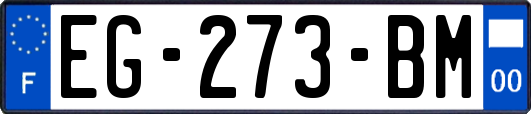 F
EG-273-BM
00